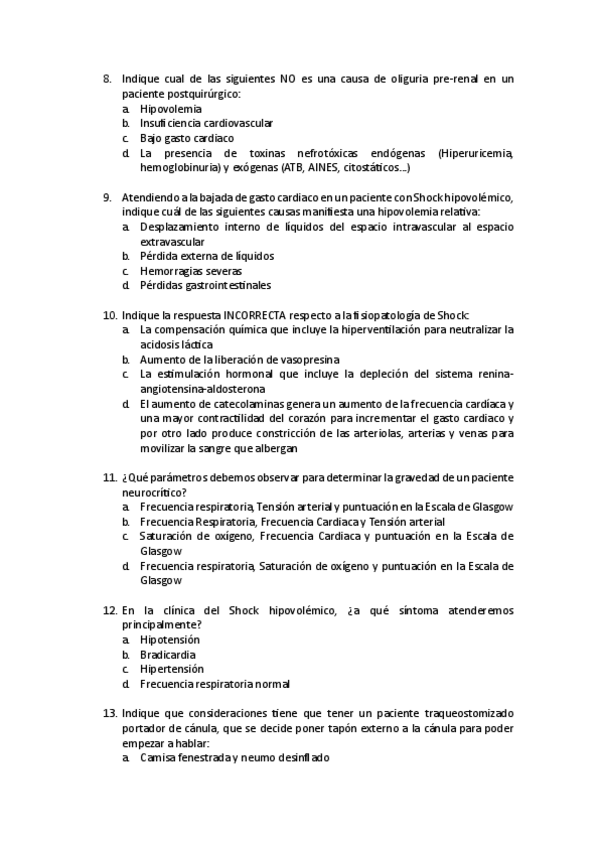 8. Indique cual de las siguientes NO es una causa de oliguria pre-renal en un paciente postquirúrgico:
a. Hipovolemia
b. Insuficiencia cardiovascular
c. Bajo gasto cardiaco
d. La presencia de toxinas nefrotóxicas endógenas (Hiperuricemia, hemoglobinuria) y exógenas (ATB, AINES, citostáticos...)

9. Atendiendo a la bajada de gasto cardiaco en un paciente con Shock hipovolémico, indique cuál de las siguientes causas manifiesta una hipovolemia relativa:
a. Desplazamiento interno de líquidos del espacio intravascular al espacio extravascular
b. Pérdida externa de líquidos
c. Hemorragias severas
d. Pérdidas gastrointestinales

10. Indique la respuesta INCORRECTA respecto a la fisiopatología de Shock:
a. La compensación química que incluye la hiperventilación para neutralizar la acidosis láctica
b. Aumento de la liberación de vasopresina
c. La estimulación hormonal que incluye la depleción del sistema renina-angiotensina-aldosterona
d. El aumento de catecolaminas genera un aumento de la frecuencia cardíaca y una mayor contractilidad del corazón para incrementar el gasto cardiaco y por otro lado produce constricción de las arteriolas, arterias y venas para movilizar la sangre que albergan

11. ¿Qué parámetros debemos observar para determinar la gravedad de un paciente neurocrítico?
a. Frecuencia respiratoria, Tensión arterial y puntuación en la Escala de Glasgow
b. Frecuencia Respiratoria, Frecuencia Cardiaca y Tensión arterial
c. Saturación de oxígeno, Frecuencia Cardiaca y puntuación en la Escala de Glasgow
d. Frecuencia respiratoria, Saturación de oxígeno y puntuación en la Escala de Glasgow

12. En la clínica del Shock hipovolémico, ¿a qué síntoma atenderemos principalmente?
a. Hipotensión
b. Bradicardia
c. Hipertensión
d. Frecuencia respiratoria normal

13. Indique que consideraciones tiene que tener un paciente traqueostomizado portador de cánula, que se decide poner tapón externo a la cánula para poder empezar a hablar:
a. Camisa fenestrada y neumo desinflado